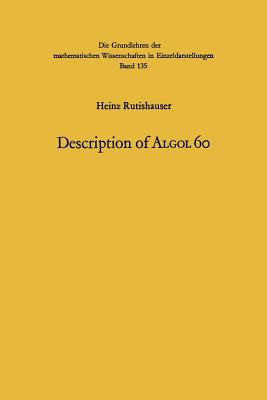 Die Grundlehren der mathematischen Wissenschaften in Einzeldarstellungen
Band 135

Heinz Rutishauser

Description of ALGOL 60